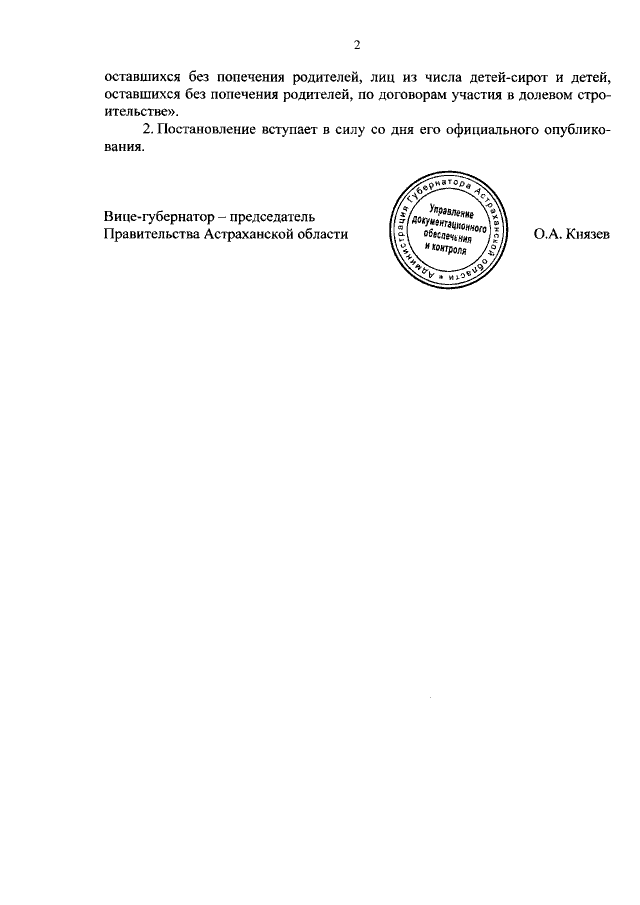 2

оставшихся без попечения родителей, лиц из числа детей-сирот и детей, оставшихся без попечения родителей, по договорам участия в долевом строительстве».

2. Постановление вступает в силу со дня его официального опубликования.

Вице-губернатор – председатель Правительства Астраханской области

Администрация Губернатора Астраханской области
Управление документационного обеспечения и контроля

О.А. Князев